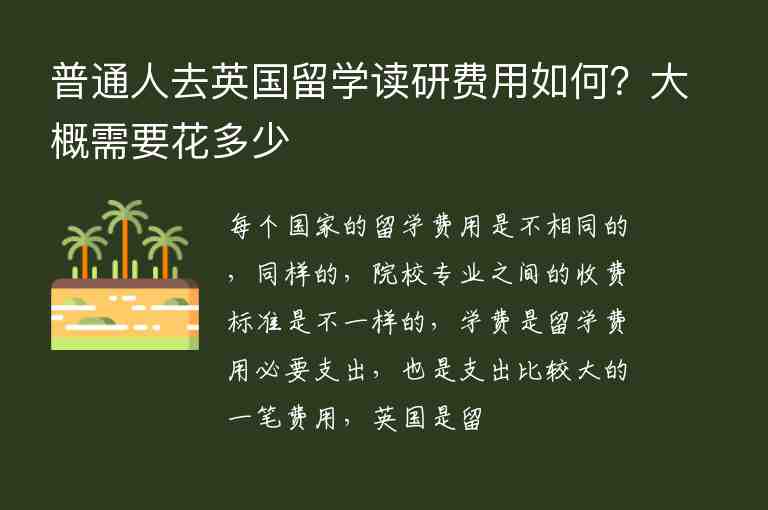 普通人去英国留学读研费用如何？大概需要花多少

每个国家的留学费用是不相同的，同样的，院校专业之间的收费标准是不一样的，学费是留学费用必要支出，也是支出比较大的一笔费用，英国是留